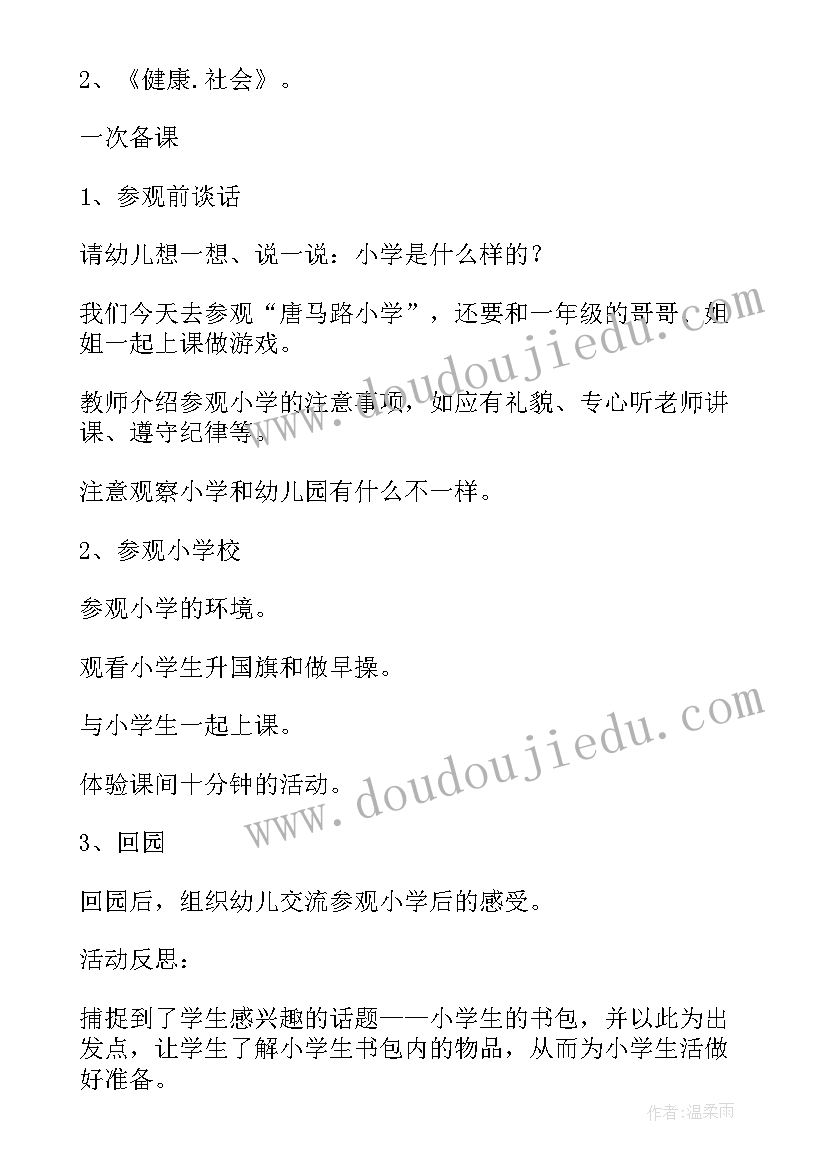 2、《健康.社会》。

一次备课

1、参观前谈话

请幼儿想一想、说一说：小学是什么样的？

我们今天去参观“唐马路小学”，还要和一年级的哥哥、姐姐一起上课做游戏。

教师介绍参观小学的注意事项，如应有礼貌、专心听老师讲课、遵守纪律等。

注意观察小学和幼儿园有什么不一样。

2、参观小学校

参观小学的环境。

观看小学生升国旗和做早操。

与小学生一起上课。

体验课间十分钟的活动。

3、回园

回园后，组织幼儿交流参观小学后的感受。

活动反思：

捕捉到了学生感兴趣的话题——小学生的书包，并以此为出发点，让学生了解小学生书包内的物品，从而为小学生活做好准备。

www.doudoujiedu.com

www.doudoujiedu.com

作者:温柔雨